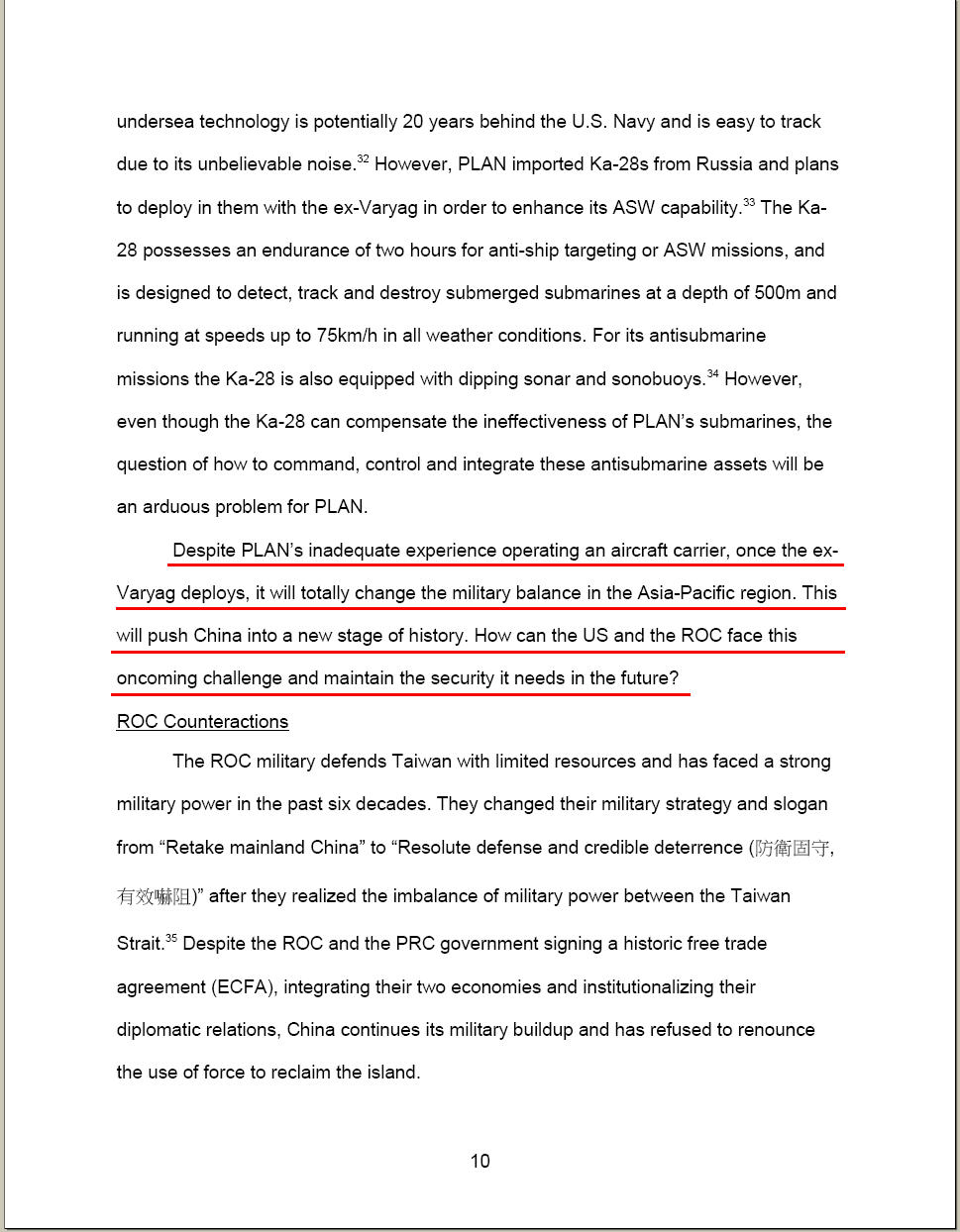 undersea technology is potentially 20 years behind the U.S. Navy and is easy to track due to its unbelievable noise.$^{32}$ However, PLAN imported Ka-28s from Russia and plans to deploy in them with the ex-Varyag in order to enhance its ASW capability.$^{33}$ The Ka-28 possesses an endurance of two hours for anti-ship targeting or ASW missions, and is designed to detect, track and destroy submerged submarines at a depth of 500m and running at speeds up to 75km/h in all weather conditions. For its antisubmarine missions the Ka-28 is also equipped with dipping sonar and sonobuoys.$^{34}$ However, even though the Ka-28 can compensate the ineffectiveness of PLAN's submarines, the question of how to command, control and integrate these antisubmarine assets will be an arduous problem for PLAN.

Despite PLAN's inadequate experience operating an aircraft carrier, once the ex-Varyag deploys, it will totally change the military balance in the Asia-Pacific region. This will push China into a new stage of history. How can the US and the ROC face this oncoming challenge and maintain the security it needs in the future?

ROC Counteractions

The ROC military defends Taiwan with limited resources and has faced a strong military power in the past six decades. They changed their military strategy and slogan from "Retake mainland China" to "Resolute defense and credible deterrence (防衛固守, 有效嚇阻)" after they realized the imbalance of military power between the Taiwan Strait.$^{35}$ Despite the ROC and the PRC government signing a historic free trade agreement (ECFA), integrating their two economies and institutionalizing their diplomatic relations, China continues its military buildup and has refused to renounce the use of force to reclaim the island.

10